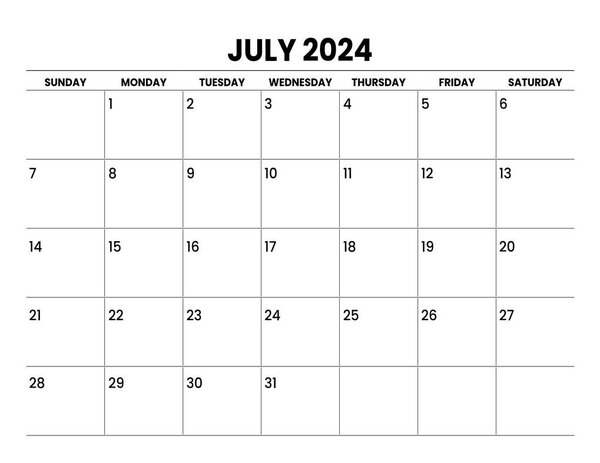 JULY 2024

| SUNDAY | MONDAY | TUESDAY | WEDNESDAY | THURSDAY | FRIDAY | SATURDAY |
|---|---|---|---|---|---|---|
| | 1 | 2 | 3 | 4 | 5 | 6 |
| 7 | 8 | 9 | 10 | 11 | 12 | 13 |
| 14 | 15 | 16 | 17 | 18 | 19 | 20 |
| 21 | 22 | 23 | 24 | 25 | 26 | 27 |
| 28 | 29 | 30 | 31 | | | |